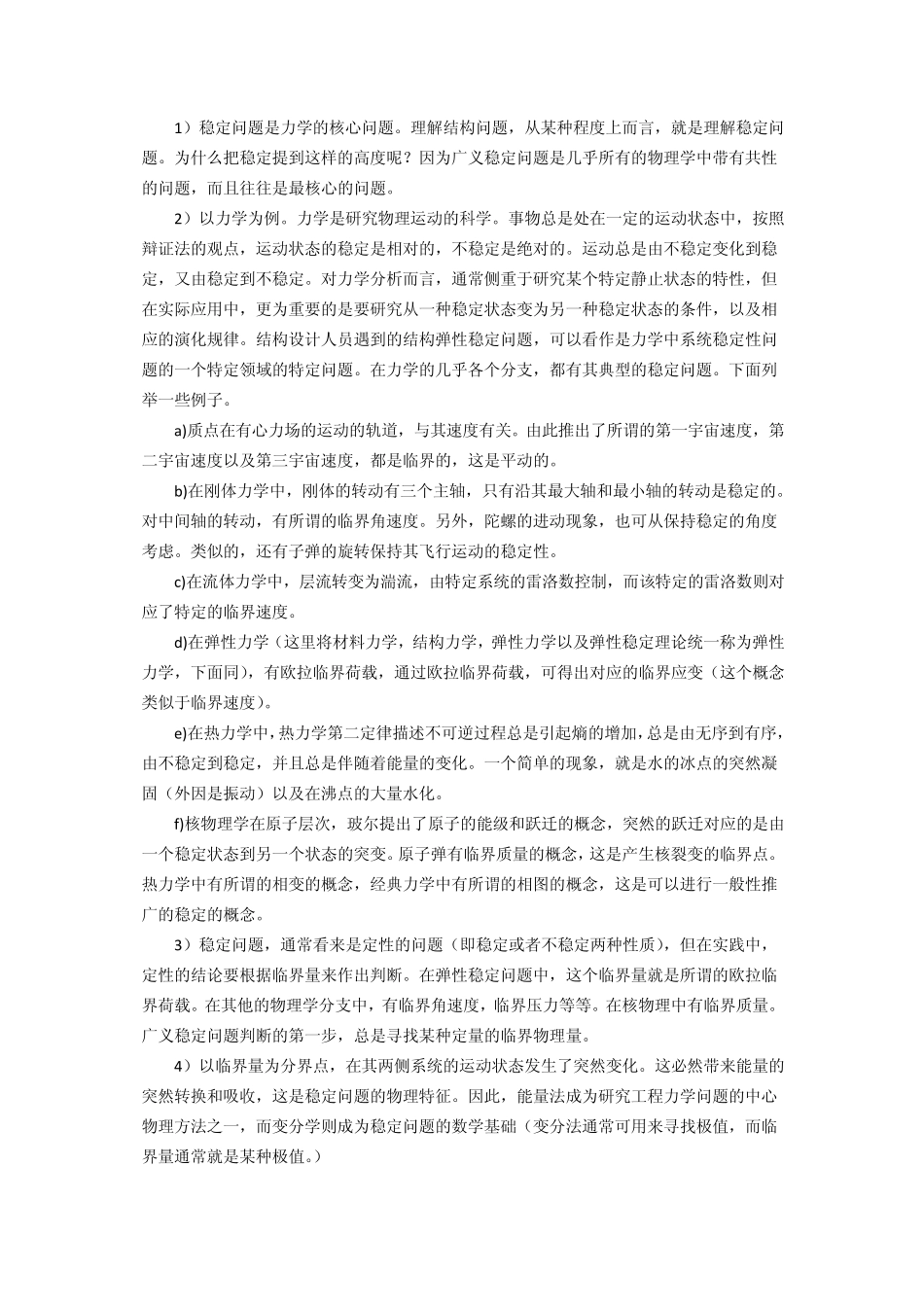 1）稳定问题是力学的核心问题。理解结构问题，从某种程度上而言，就是理解稳定问题。为什么把稳定提到这样的高度呢？因为广义稳定问题是几乎所有的物理学中带有共性的问题，而且往往是最核心的问题。

2）以力学为例。力学是研究物理运动的科学。事物总是处在一定的运动状态中，按照辩证法的观点，运动状态的稳定是相对的，不稳定是绝对的。运动总是由不稳定变化到稳定，又由稳定到不稳定。对力学分析而言，通常侧重于研究某个特定静止状态的特性，但在实际应用中，更为重要的是要研究从一种稳定状态变为另一种稳定状态的条件，以及相应的演化规律。结构设计人员遇到的结构弹性稳定问题，可以看作是力学中系统稳定性问题的一个特定领域的特定问题。在力学的几乎各个分支，都有其典型的稳定问题。下面列举一些例子。

a)质点在有心力场的运动的轨道，与其速度有关。由此推出了所谓的第一宇宙速度，第二宇宙速度以及第三宇宙速度，都是临界的，这是平动的。

b)在刚体力学中，刚体的转动有三个主轴，只有沿其最大轴和最小轴的转动是稳定的。对中间轴的转动，有所谓的临界角速度。另外，陀螺的进动现象，也可从保持稳定的角度考虑。类似的，还有子弹的旋转保持其飞行运动的稳定性。

c)在流体力学中，层流转变为湍流，由特定系统的雷洛数控制，而该特定的雷洛数则对应了特定的临界速度。

d)在弹性力学（这里将材料力学，结构力学，弹性力学以及弹性稳定理论统一称为弹性力学，下面同），有欧拉临界荷载，通过欧拉临界荷载，可得出对应的临界应变（这个概念类似于临界速度）。

e)在热力学中，热力学第二定律描述不可逆过程总是引起熵的增加，总是由无序到有序，由不稳定到稳定，并且总是伴随着能量的变化。一个简单的现象，就是水的冰点的突然凝固（外因是振动）以及在沸点的大量水化。

f)核物理学在原子层次，玻尔提出了原子的能级和跃迁的概念，突然的跃迁对应的是由一个稳定状态到另一个状态的突变。原子弹有临界质量的概念，这是产生核裂变的临界点。热力学中有所谓的相变的概念，经典力学中有所谓的相图的概念，这是可以进行一般性推广的稳定的概念。

3）稳定问题，通常看来是定性的问题（即稳定或者不稳定两种性质），但在实践中，定性的结论要根据临界量来作出判断。在弹性稳定问题中，这个临界量就是所谓的欧拉临界荷载。在其他的物理学分支中，有临界角速度，临界压力等等。在核物理中有临界质量。广义稳定问题判断的第一步，总是寻找某种定量的临界物理量。

4）以临界量为分界点，在其两侧系统的运动状态发生了突然变化。这必然带来能量的突然转换和吸收，这是稳定问题的物理特征。因此，能量法成为研究工程力学问题的中心物理方法之一，而变分学则成为稳定问题的数学基础（变分法通常可用来寻找极值，而临界量通常就是某种极值。）